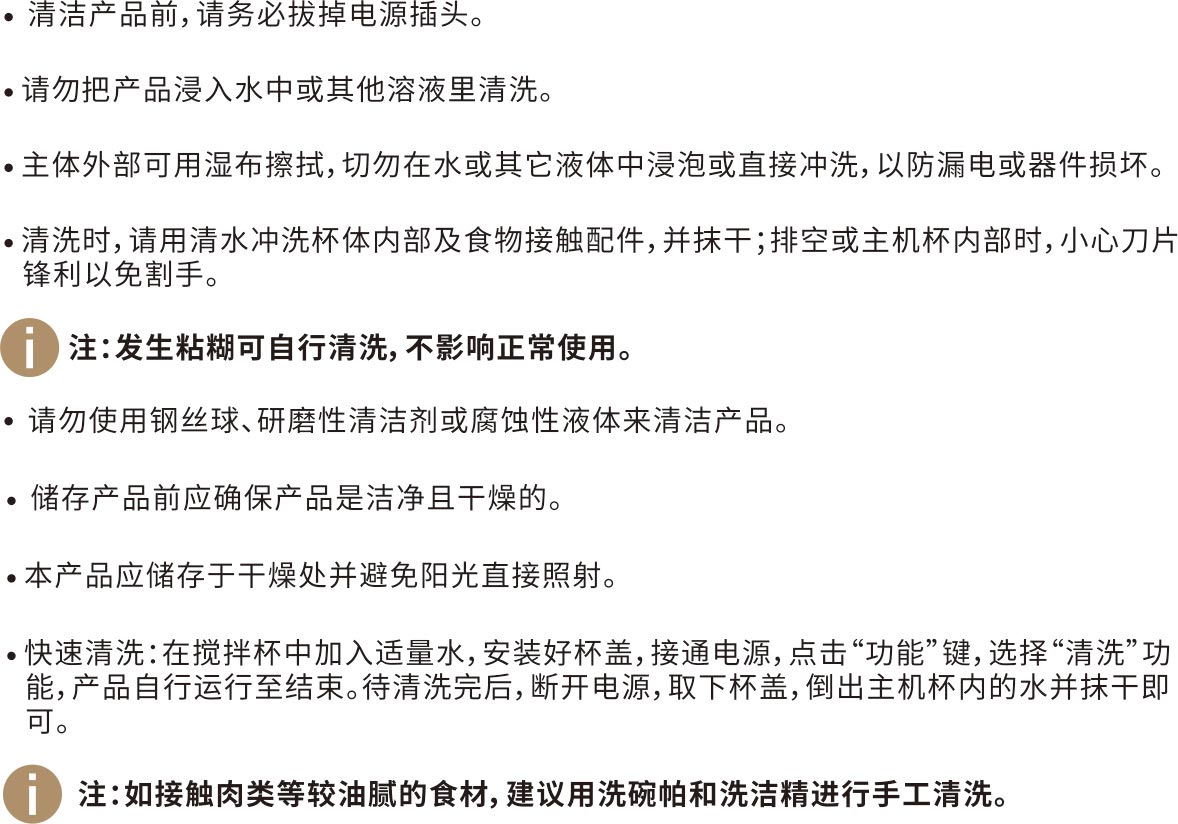 • 清洁产品前，请务必拔掉电源插头。

• 请勿把产品浸入水中或其他溶液里清洗。

• 主体外部可用湿布擦拭，切勿在水或其它液体中浸泡或直接冲洗，以防漏电或器件损坏。

• 清洗时，请用清水冲洗杯体内部及食物接触配件，并抹干；排空或主机杯内部时，小心刀片锋利以免割手。

i 注：发生粘糊可自行清洗，不影响正常使用。

• 请勿使用钢丝球、研磨性清洁剂或腐蚀性液体来清洁产品。

• 储存产品前应确保产品是洁净且干燥的。

• 本产品应储存于干燥处并避免阳光直接照射。

• 快速清洗：在搅拌杯中加入适量水，安装好杯盖，接通电源，点击“功能”键，选择“清洗”功能，产品自行运行至结束。待清洗完后，断开电源，取下杯盖，倒出主机杯内的水并抹干即可。

i 注：如接触肉类等较油腻的食材，建议用洗碗帕和洗洁精进行手工清洗。